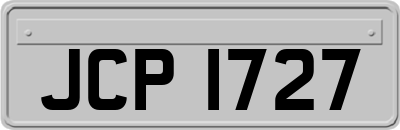 JCP 1727